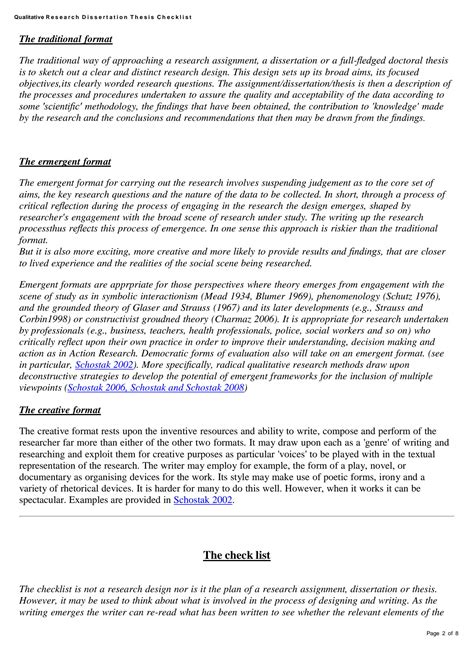 Qualitative Research Dissertation Thesis Checklist

The traditional format

The traditional way of approaching a research assignment, a dissertation or a full-fledged doctoral thesis is to sketch out a clear and distinct research design. This design sets up its broad aims, its focused objectives,its clearly worded research questions. The assignment/dissertation/thesis is then a description of the processes and procedures undertaken to assure the quality and acceptability of the data according to some 'scientific' methodology, the findings that have been obtained, the contribution to 'knowledge' made by the research and the conclusions and recommendations that then may be drawn from the findings.

The ermergent format

The emergent format for carrying out the research involves suspending judgement as to the core set of aims, the key research questions and the nature of the data to be collected. In short, through a process of critical reflection during the process of engaging in the research the design emerges, shaped by researcher's engagement with the broad scene of research under study. The writing up the research processthus reflects this process of emergence. In one sense this approach is riskier than the traditional format.
But it is also more exciting, more creative and more likely to provide results and findings, that are closer to lived experience and the realities of the social scene being researched.

Emergent formats are apprpriate for those perspectives where theory emerges from engagement with the scene of study as in symbolic interactionism (Mead 1934, Blumer 1969), phenomenology (Schutz 1976), and the grounded theory of Glaser and Strauss (1967) and its later developments (e.g., Strauss and Corbin1998) or constructivist groudned theory (Charmaz 2006). It is appropriate for research undertaken by professionals (e.g., business, teachers, health professionals, police, social workers and so on) who critically reflect upon their own practice in order to improve their understanding, decision making and action as in Action Research. Democratic forms of evaluation also will take on an emergent format. (see in particular, Schostak 2002). More specifically, radical qualitative research methods draw upon deconstructive strategies to develop the potential of emergent frameworks for the inclusion of multiple viewpoints (Schostak 2006, Schostak and Schostak 2008)

The creative format

The creative format rests upon the inventive resources and ability to write, compose and perform of the researcher far more than either of the other two formats. It may draw upon each as a 'genre' of writing and researching and exploit them for creative purposes as particular 'voices' to be played with in the textual representation of the research. The writer may employ for example, the form of a play, novel, or documentary as organising devices for the work. Its style may make use of poetic forms, irony and a variety of rhetorical devices. It is harder for many to do this well. However, when it works it can be spectacular. Examples are provided in Schostak 2002.

The check list

The checklist is not a research design nor is it the plan of a research assignment, dissertation or thesis. However, it may be used to think about what is involved in the process of designing and writing. As the writing emerges the writer can re-read what has been written to see whether the relevant elements of the

Page 2 of 8